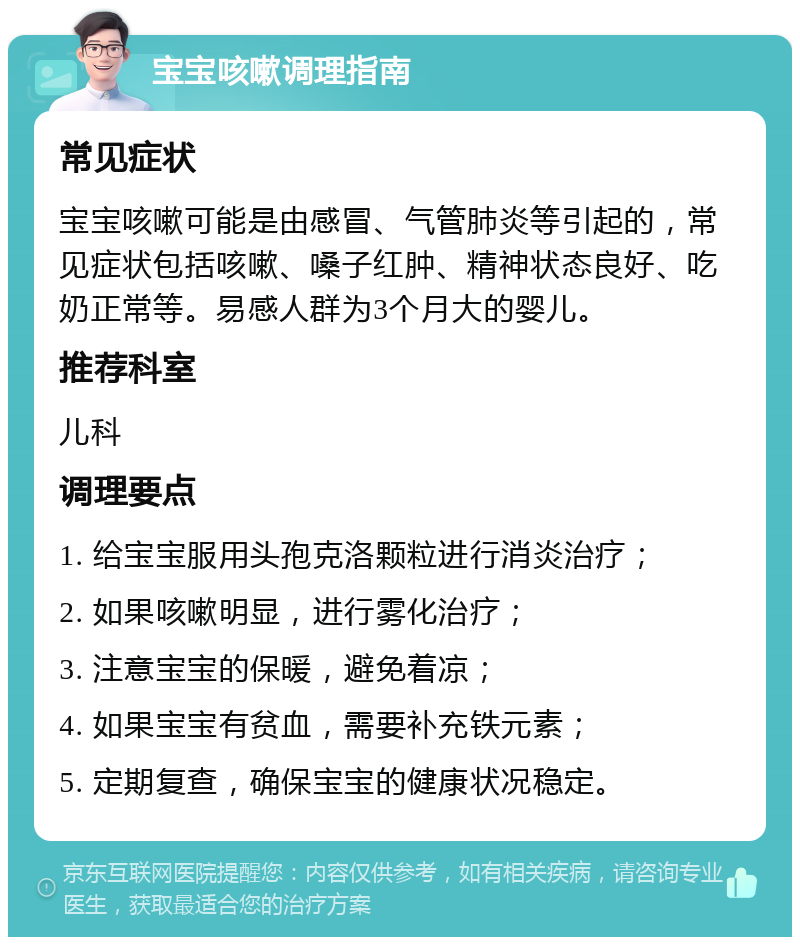 宝宝咳嗽调理指南

常见症状

宝宝咳嗽可能是由感冒、气管肺炎等引起的，常见症状包括咳嗽、嗓子红肿、精神状态良好、吃奶正常等。易感人群为3个月大的婴儿。

推荐科室

儿科

调理要点

1. 给宝宝服用头孢克洛颗粒进行消炎治疗；

2. 如果咳嗽明显，进行雾化治疗；

3. 注意宝宝的保暖，避免着凉；

4. 如果宝宝有贫血，需要补充铁元素；

5. 定期复查，确保宝宝的健康状况稳定。

京东互联网医院提醒您：内容仅供参考，如有相关疾病，请咨询专业医生，获取最适合您的治疗方案